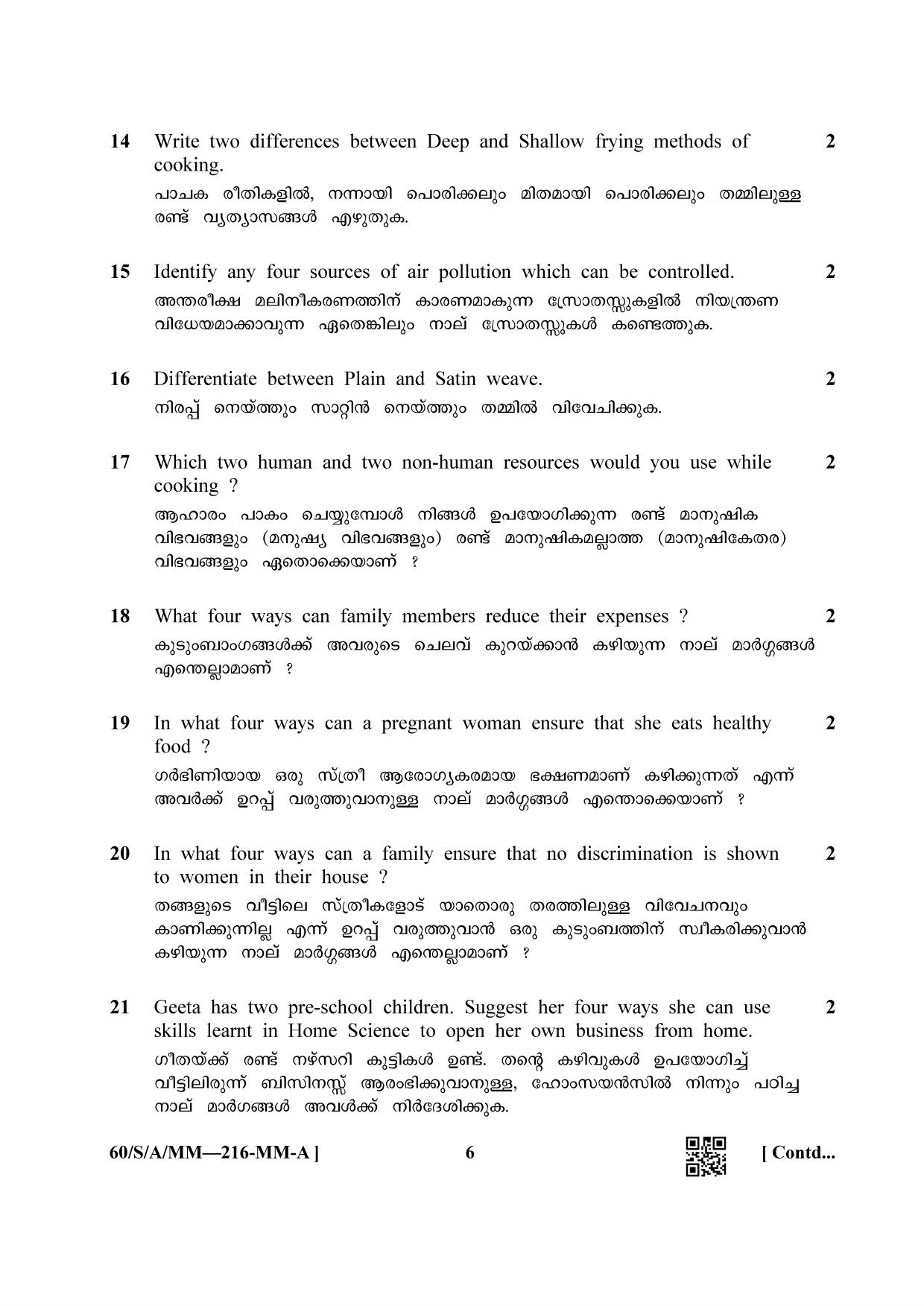 14 Write two differences between Deep and Shallow frying methods of cooking. 2

പാചക രീതികളിൽ, നന്നായി പൊരിക്കലും മിതമായി പൊരിക്കലും തമ്മിലുള്ള രണ്ട് വ്യത്യാസങ്ങൾ എഴുതുക.

15 Identify any four sources of air pollution which can be controlled. 2

അന്തരീക്ഷ മലിനീകരണത്തിന് കാരണമാകുന്ന സ്രോതസ്സുകളിൽ നിയന്ത്രണ വിധേയമാക്കാവുന്ന ഏതെങ്കിലും നാല് സ്രോതസ്സുകൾ കണ്ടെത്തുക.

16 Differentiate between Plain and Satin weave. 2

നിരപ്പ് നെയ്ത്തും സാറ്റിൻ നെയ്ത്തും തമ്മിൽ വിവേചിക്കുക.

17 Which two human and two non-human resources would you use while cooking ? 2

ആഹാരം പാകം ചെയ്യുമ്പോൾ നിങ്ങൾ ഉപയോഗിക്കുന്ന രണ്ട് മാനുഷിക വിഭവങ്ങളും (മനുഷ്യ വിഭവങ്ങളും) രണ്ട് മാനുഷികമല്ലാത്ത (മാനുഷികേതര) വിഭവങ്ങളും ഏതൊക്കെയാണ് ?

18 What four ways can family members reduce their expenses ? 2

കുടുംബാംഗങ്ങൾക്ക് അവരുടെ ചെലവ് കുറയ്ക്കാൻ കഴിയുന്ന നാല് മാർഗ്ഗങ്ങൾ എന്തെല്ലാമാണ് ?

19 In what four ways can a pregnant woman ensure that she eats healthy food ? 2

ഗർഭിണിയായ ഒരു സ്ത്രീ ആരോഗ്യകരമായ ഭക്ഷണമാണ് കഴിക്കുന്നത് എന്ന് അവർക്ക് ഉറപ്പ് വരുത്തുവാനുള്ള നാല് മാർഗ്ഗങ്ങൾ എന്തൊക്കെയാണ് ?

20 In what four ways can a family ensure that no discrimination is shown to women in their house ? 2

തങ്ങളുടെ വീട്ടിലെ സ്ത്രീകളോട് യാതൊരു തരത്തിലുള്ള വിവേചനവും കാണിക്കുന്നില്ല എന്ന് ഉറപ്പ് വരുത്തുവാൻ ഒരു കുടുംബത്തിന് സ്വീകരിക്കുവാൻ കഴിയുന്ന നാല് മാർഗ്ഗങ്ങൾ എന്തെല്ലാമാണ് ?

21 Geeta has two pre-school children. Suggest her four ways she can use skills learnt in Home Science to open her own business from home. 2

ഗീതയ്ക്ക് രണ്ട് നഴ്സറി കുട്ടികൾ ഉണ്ട്. തന്റെ കഴിവുകൾ ഉപയോഗിച്ച് വീട്ടിലിരുന്ന് ബിസിനസ്സ് ആരംഭിക്കുവാനുള്ള, ഹോംസയൻസിൽ നിന്നും പഠിച്ച നാല് മാർഗങ്ങൾ അവൾക്ക് നിർദേശിക്കുക.

60/S/A/MM—216-MM-A ] 6 [ Contd...